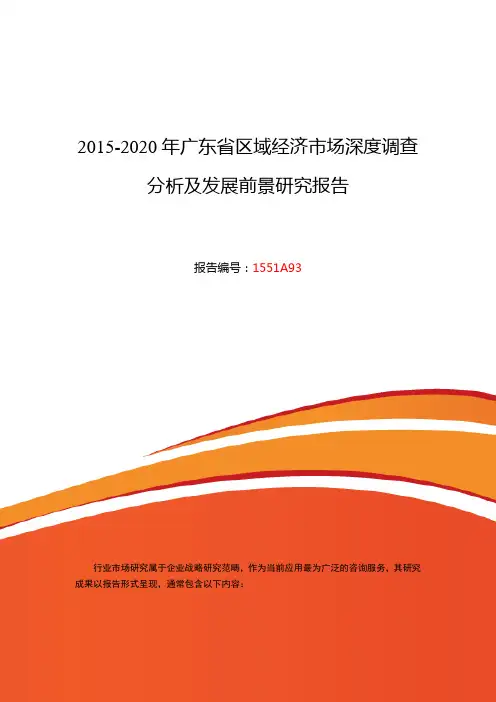 2015-2020年广东省区域经济市场深度调查分析及发展前景研究报告

报告编号：1551A93

行业市场研究属于企业战略研究范畴，作为当前应用最为广泛的咨询服务，其研究成果以报告形式呈现，通常包含以下内容：